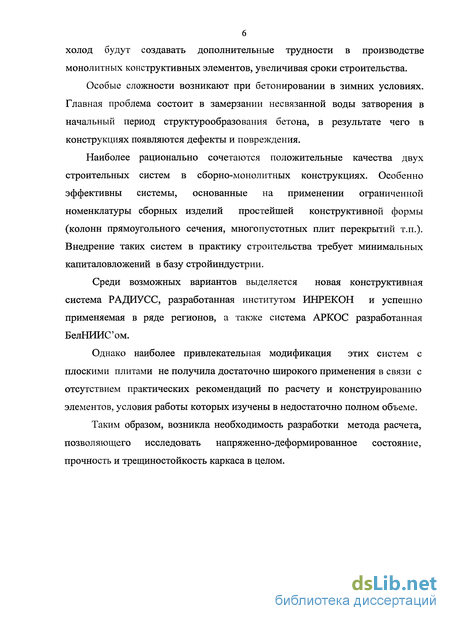 6

холод будут создавать дополнительные трудности в производстве монолитных конструктивных элементов, увеличивая сроки строительства.

Особые сложности возникают при бетонировании в зимних условиях. Главная проблема состоит в замерзании несвязанной воды затворения в начальный период структурообразования бетона, в результате чего в конструкциях появляются дефекты и повреждения.

Наиболее рационально сочетаются положительные качества двух строительных систем в сборно-монолитных конструкциях. Особенно эффективны системы, основанные на применении ограниченной номенклатуры сборных изделий простейшей конструктивной формы (колонн прямоугольного сечения, многопустотных плит перекрытий т.п.). Внедрение таких систем в практику строительства требует минимальных капиталовложений в базу стройиндустрии.

Среди возможных вариантов выделяется новая конструктивная система РАДИУСС, разработанная институтом ИНРЕКОН и успешно применяемая в ряде регионов, а также система АРКОС разработанная БелНИИС'ом.

Однако наиболее привлекательная модификация этих систем с плоскими плитами не получила достаточно широкого применения в связи с отсутствием практических рекомендаций по расчету и конструированию элементов, условия работы которых изучены в недостаточно полном объеме.

Таким образом, возникла необходимость разработки метода расчета, позволяющего исследовать напряженно-деформированное состояние, прочность и трещиностойкость каркаса в целом.

dsLib.net
библиотека диссертаций